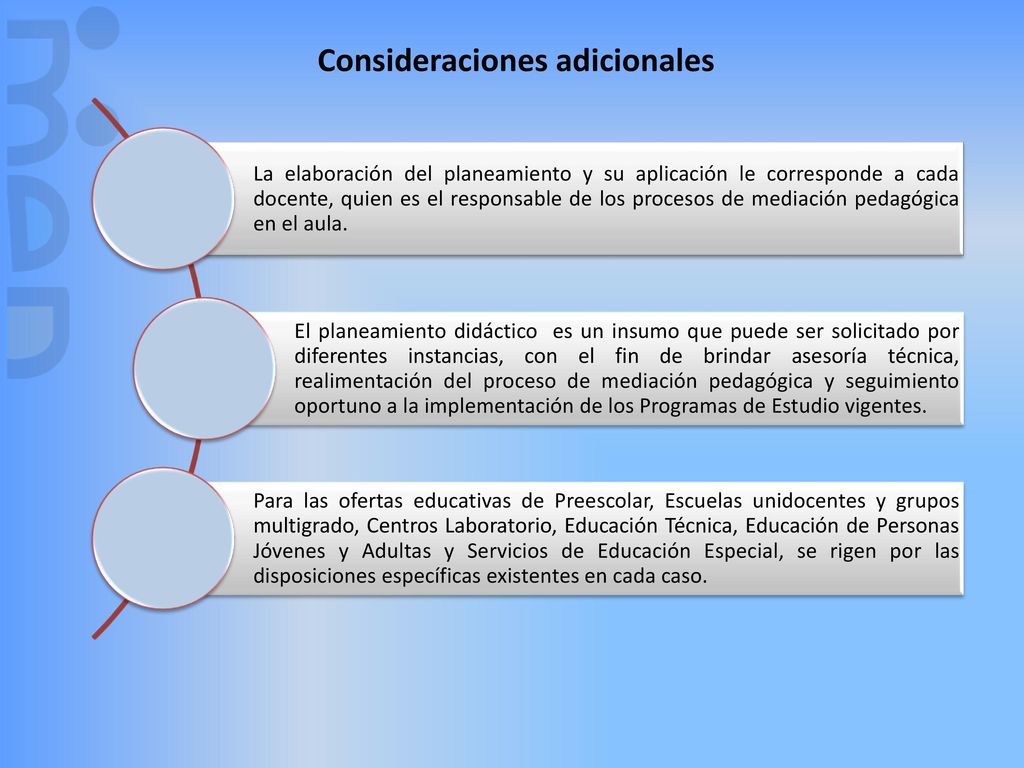 Consideraciones adicionales

La elaboración del planeamiento y su aplicación le corresponde a cada docente, quien es el responsable de los procesos de mediación pedagógica en el aula.

El planeamiento didáctico es un insumo que puede ser solicitado por diferentes instancias, con el fin de brindar asesoría técnica, realimentación del proceso de mediación pedagógica y seguimiento oportuno a la implementación de los Programas de Estudio vigentes.

Para las ofertas educativas de Preescolar, Escuelas unidocentes y grupos multigrado, Centros Laboratorio, Educación Técnica, Educación de Personas Jóvenes y Adultas y Servicios de Educación Especial, se rigen por las disposiciones específicas existentes en cada caso.